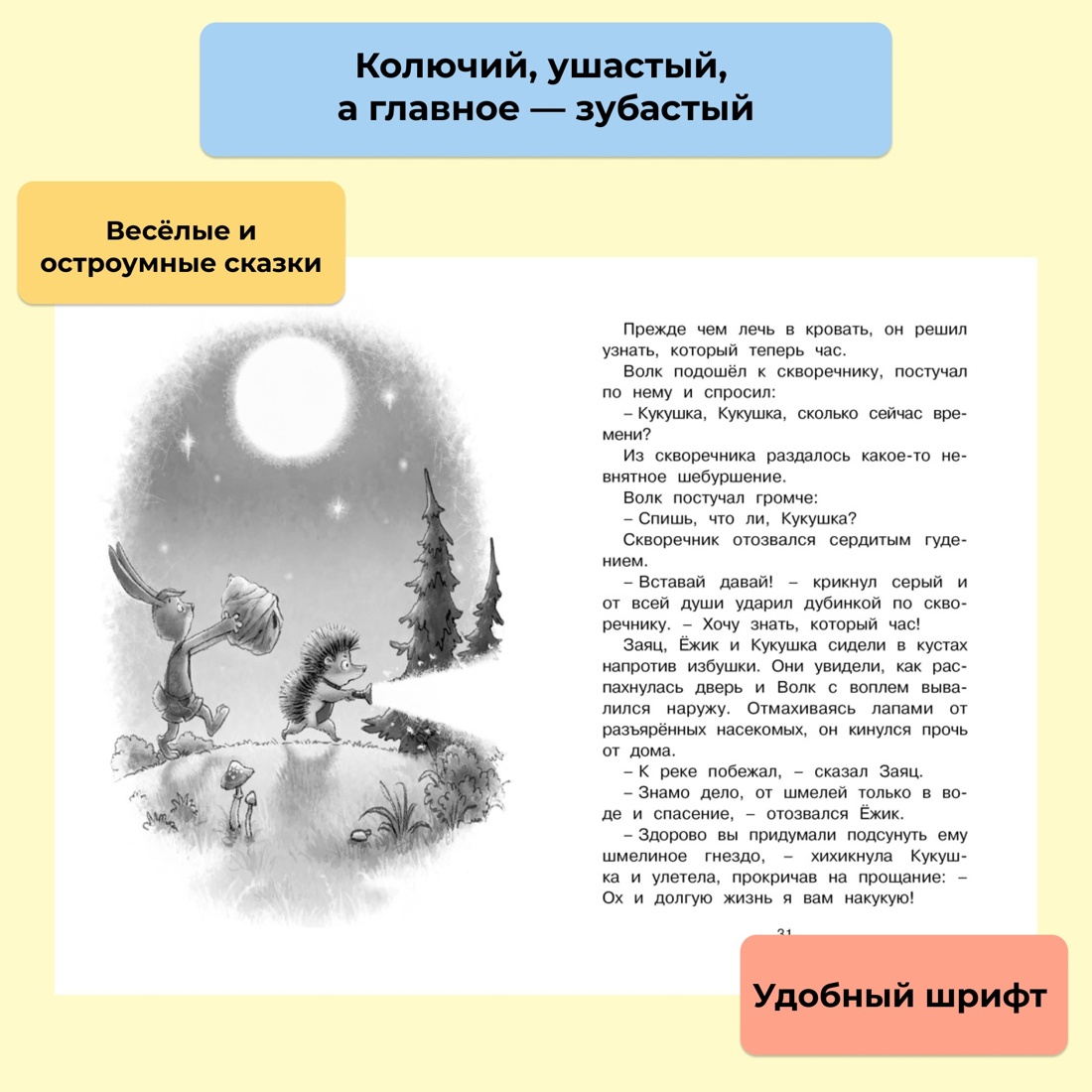 Колючий, ушастый, а главное — зубастый

Весёлые и остроумные сказки

Прежде чем лечь в кровать, он решил узнать, который теперь час.

Волк подошёл к скворечнику, постучал по нему и спросил:

– Кукушка, Кукушка, сколько сейчас времени?

Из скворечника раздалось какое-то невнятное шебуршение.

Волк постучал громче:

– Спишь, что ли, Кукушка?

Скворечник отозвался сердитым гудением.

– Вставай давай! – крикнул серый и от всей души ударил дубинкой по скворечнику. – Хочу знать, который час!

Заяц, Ёжик и Кукушка сидели в кустах напротив избушки. Они увидели, как распахнулась дверь и Волк с воплем вывалился наружу. Отмахиваясь лапами от разъярённых насекомых, он кинулся прочь от дома.

– К реке побежал, – сказал Заяц.

– Знамо дело, от шмелей только в воде и спасение, – отозвался Ёжик.

– Здорово вы придумали подсунуть ему шмелиное гнездо, – хихикнула Кукушка и улетела, прокричав на прощание: – Ох и долгую жизнь я вам накукую!

31

Удобный шрифт